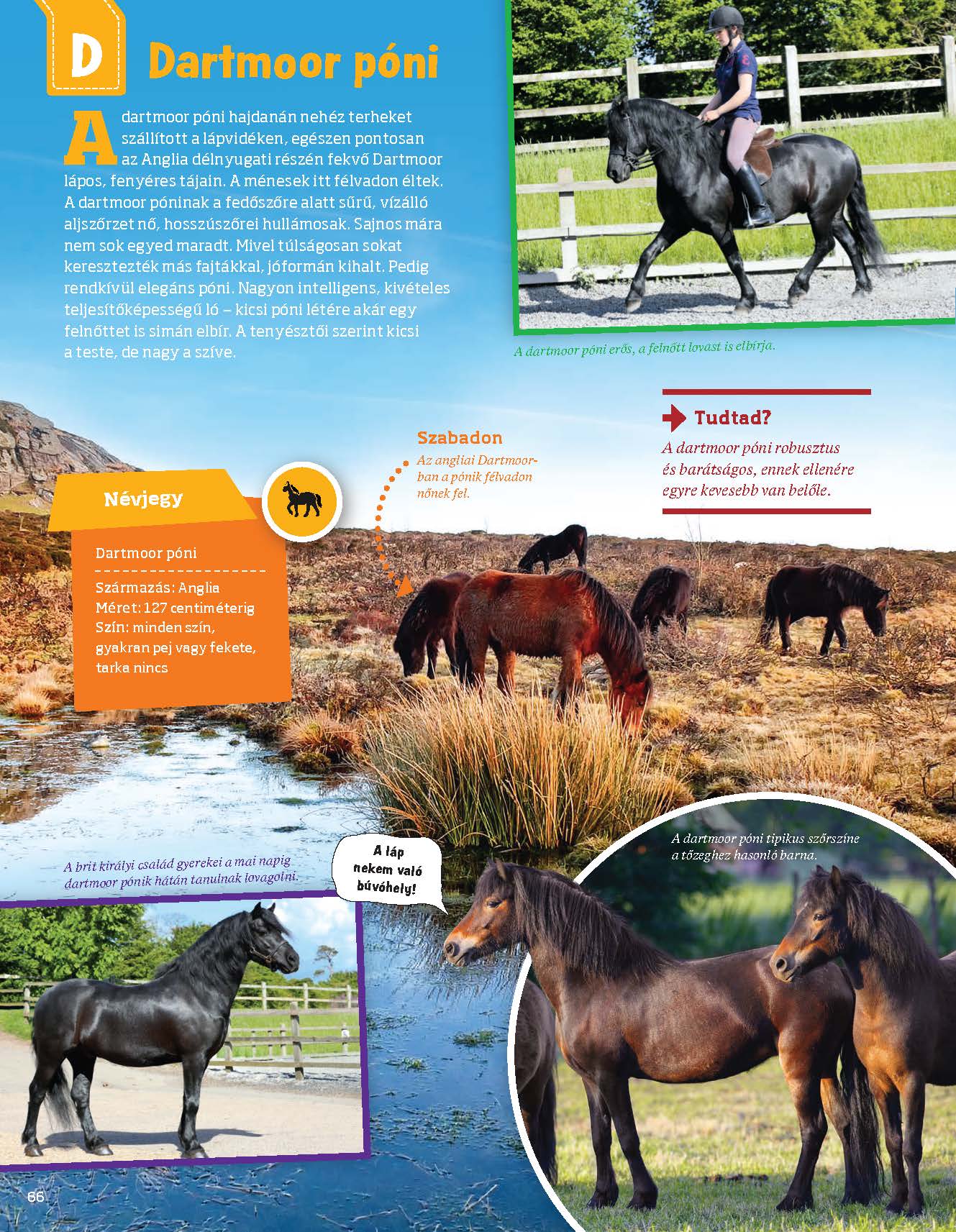 D

Dartmoor póni

A dartmoor póni hajdanán nehéz terheket szállított a lápvidéken, egészen pontosan az Anglia délnyugati részén fekvő Dartmoor lápos, fenyéres tájain. A ménesek itt félvadon éltek. A dartmoor póninak a fedőszőre alatt sűrű, vízálló aljszőrzet nő, hosszúszőrei hullámosak. Sajnos mára nem sok egyed maradt. Mivel túlságosan sokat keresztezték más fajtákkal, jóformán kihalt. Pedig rendkívül elegáns póni. Nagyon intelligens, kivételes teljesítőképességű ló – kicsi póni létére akár egy felnőttet is simán elbír. A tenyésztői szerint kicsi a teste, de nagy a szíve.

A dartmoor póni erős, a felnőtt lovast is elbírja.

Tudtad?

A dartmoor póni robusztus és barátságos, ennek ellenére egyre kevesebb van belőle.

Szabadon

Az angliai Dartmoorban a pónik félvadon nőnek fel.

Névjegy

Dartmoor póni

Származás: Anglia
Méret: 127 centiméterig
Szín: minden szín, gyakran pej vagy fekete, tarka nincs

A brit királyi család gyerekei a mai napig dartmoor pónik hátán tanulnak lovagolni.

A láp nekem való búvóhely!

A dartmoor póni tipikus szőrszíne a tőzeghez hasonló barna.

66